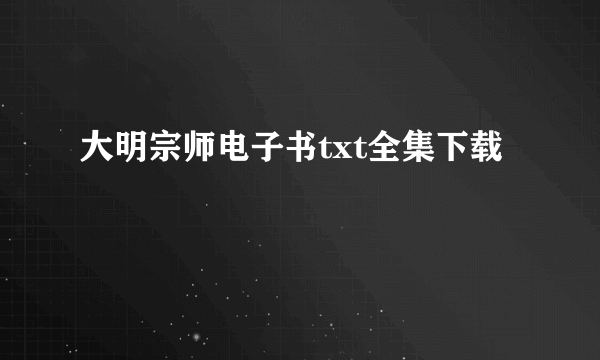 大明宗师电子书txt全集下载